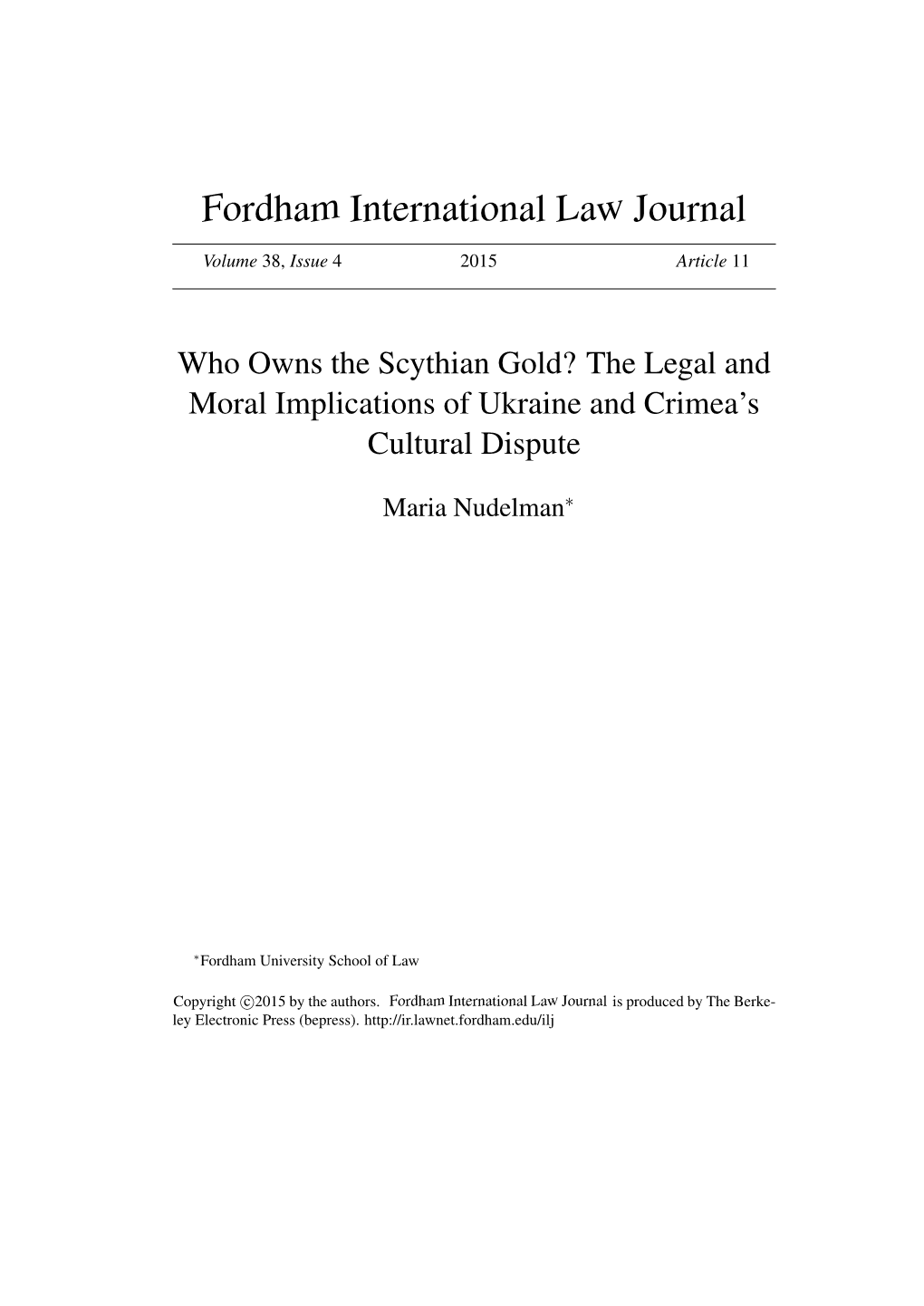 Fordham International Law Journal

Volume 38, Issue 4 2015 Article 11

Who Owns the Scythian Gold? The Legal and Moral Implications of Ukraine and Crimea's Cultural Dispute

Maria Nudelman*

*Fordham University School of Law

Copyright ©2015 by the authors. Fordham International Law Journal is produced by The Berkeley Electronic Press (bepress). http://ir.lawnet.fordham.edu/ilj